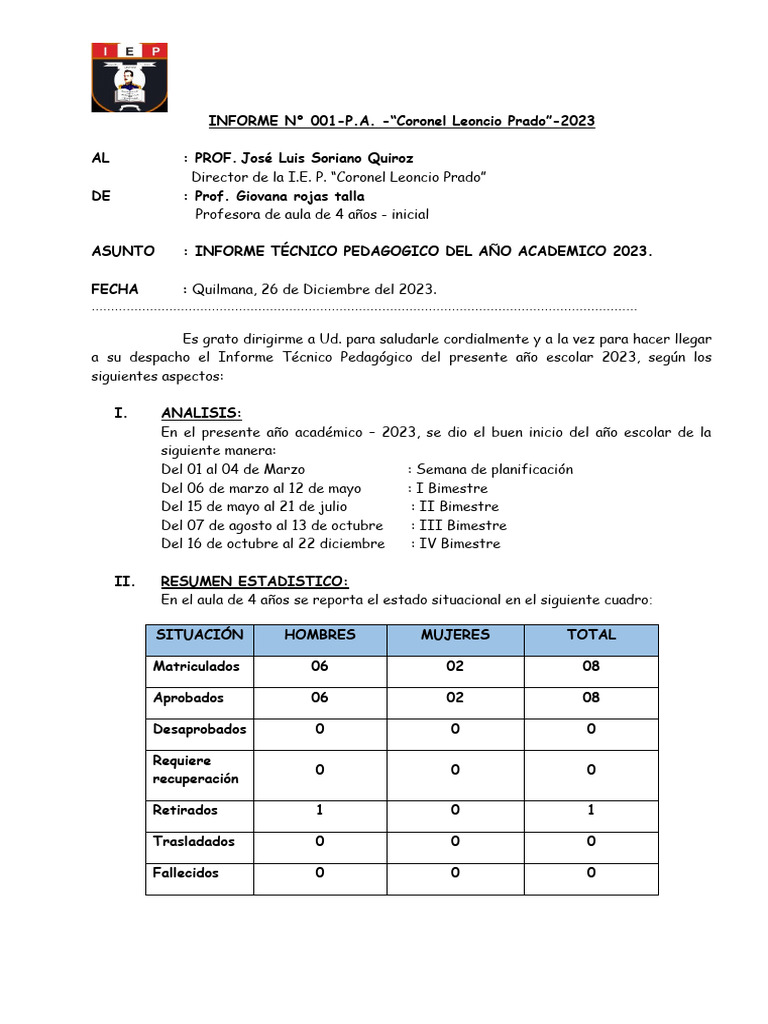 I E P

INFORME N° 001-P.A. -"Coronel Leoncio Prado"-2023

AL : PROF. José Luis Soriano Quiroz
Director de la I.E. P. "Coronel Leoncio Prado"
DE : Prof. Giovana rojas talla
Profesora de aula de 4 años - inicial

ASUNTO : INFORME TÉCNICO PEDAGOGICO DEL AÑO ACADEMICO 2023.

FECHA : Quilmana, 26 de Diciembre del 2023.

Es grato dirigirme a Ud. para saludarle cordialmente y a la vez para hacer llegar a su despacho el Informe Técnico Pedagógico del presente año escolar 2023, según los siguientes aspectos:

I. ANALISIS:
En el presente año académico – 2023, se dio el buen inicio del año escolar de la siguiente manera:
Del 01 al 04 de Marzo : Semana de planificación
Del 06 de marzo al 12 de mayo : I Bimestre
Del 15 de mayo al 21 de julio : II Bimestre
Del 07 de agosto al 13 de octubre : III Bimestre
Del 16 de octubre al 22 diciembre : IV Bimestre

II. RESUMEN ESTADISTICO:
En el aula de 4 años se reporta el estado situacional en el siguiente cuadro:

| SITUACIÓN | HOMBRES | MUJERES | TOTAL |
|---|---|---|---|
| Matriculados | 06 | 02 | 08 |
| Aprobados | 06 | 02 | 08 |
| Desaprobados | 0 | 0 | 0 |
| Requiere recuperación | 0 | 0 | 0 |
| Retirados | 1 | 0 | 1 |
| Trasladados | 0 | 0 | 0 |
| Fallecidos | 0 | 0 | 0 |